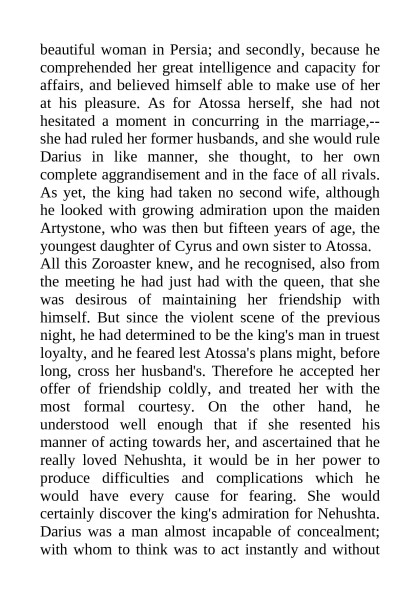 beautiful woman in Persia; and secondly, because he comprehended her great intelligence and capacity for affairs, and believed himself able to make use of her at his pleasure. As for Atossa herself, she had not hesitated a moment in concurring in the marriage,--she had ruled her former husbands, and she would rule Darius in like manner, she thought, to her own complete aggrandisement and in the face of all rivals. As yet, the king had taken no second wife, although he looked with growing admiration upon the maiden Artystone, who was then but fifteen years of age, the youngest daughter of Cyrus and own sister to Atossa.
All this Zoroaster knew, and he recognised, also from the meeting he had just had with the queen, that she was desirous of maintaining her friendship with himself. But since the violent scene of the previous night, he had determined to be the king's man in truest loyalty, and he feared lest Atossa's plans might, before long, cross her husband's. Therefore he accepted her offer of friendship coldly, and treated her with the most formal courtesy. On the other hand, he understood well enough that if she resented his manner of acting towards her, and ascertained that he really loved Nehushta, it would be in her power to produce difficulties and complications which he would have every cause for fearing. She would certainly discover the king's admiration for Nehushta. Darius was a man almost incapable of concealment; with whom to think was to act instantly and without